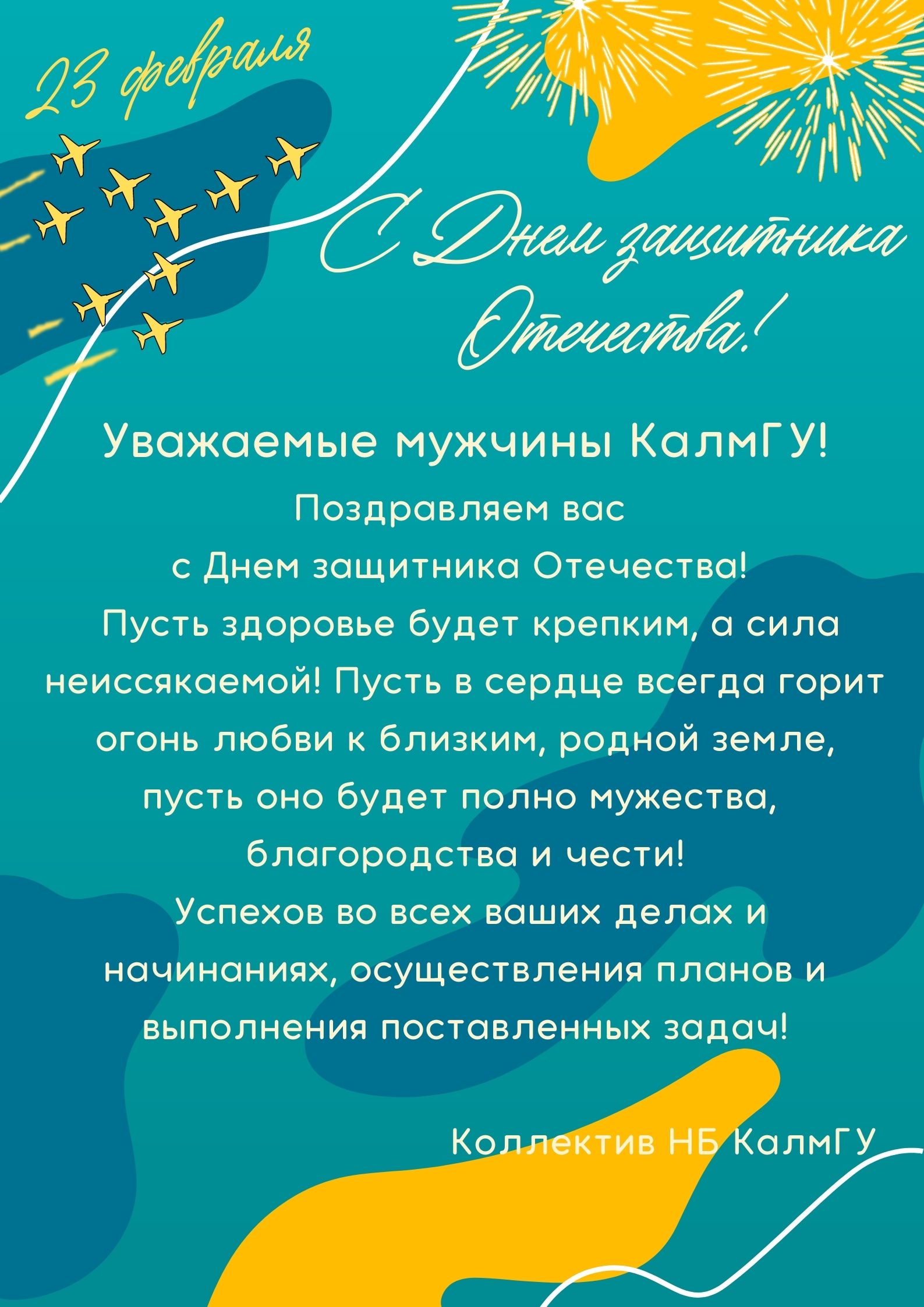 23 февраля

С Днем защитника Отечества!

Уважаемые мужчины КалмГУ!

Поздравляем вас с Днем защитника Отечества! Пусть здоровье будет крепким, а сила неиссякаемой! Пусть в сердце всегда горит огонь любви к близким, родной земле, пусть оно будет полно мужества, благородства и чести! Успехов во всех ваших делах и начинаниях, осуществления планов и выполнения поставленных задач!

Коллектив НБ КалмГУ